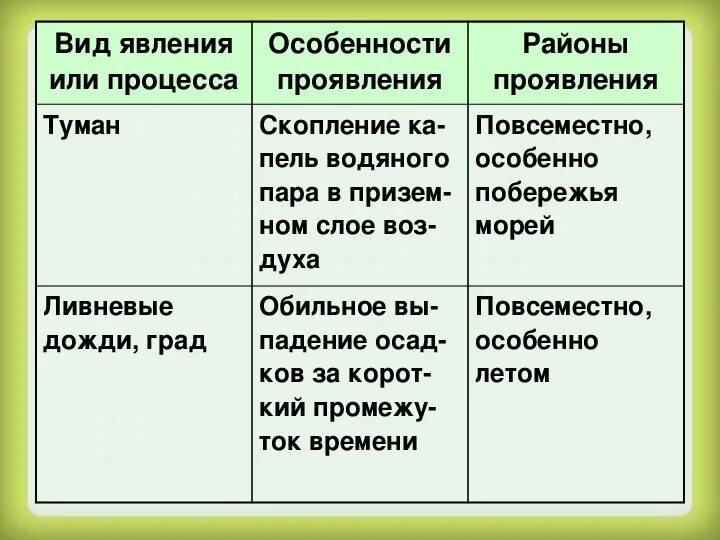 | Вид явления или процесса | Особенности проявления | Районы проявления |
|---|---|---|
| Туман | Скопление капель водяного пара в приземном слое воздуха | Повсеместно, особенно побережья морей |
| Ливневые дожди, град | Обильное выпадение осадков за короткий промежуток времени | Повсеместно, особенно летом |